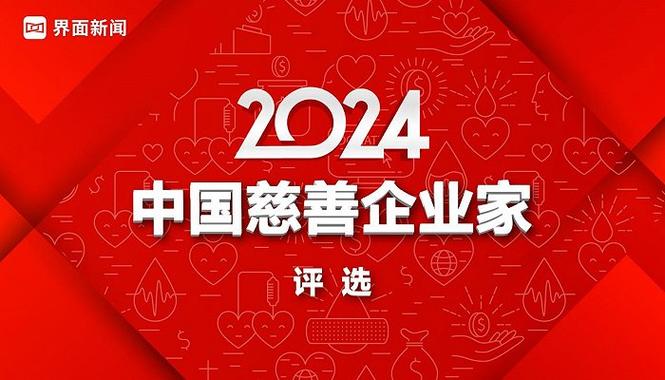 界面新闻

2024

中国慈善企业家

评选